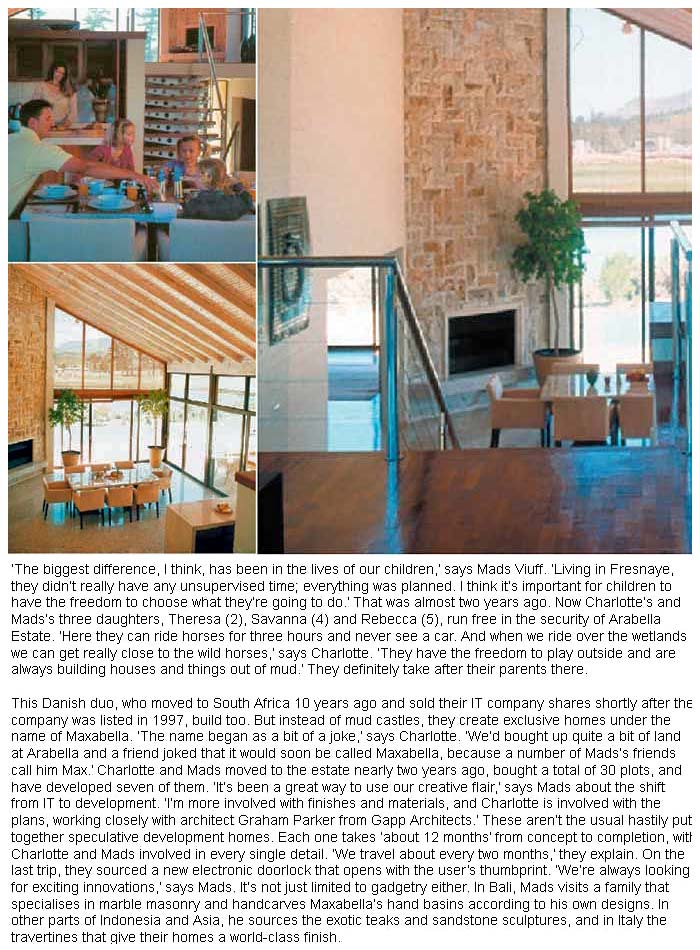 'The biggest difference, I think, has been in the lives of our children,' says Mads Viuff. 'Living in Fresnaye, they didn't really have any unsupervised time; everything was planned. I think it's important for children to have the freedom to choose what they're going to do.' That was almost two years ago. Now Charlotte's and Mads's three daughters, Theresa (2), Savanna (4) and Rebecca (5), run free in the security of Arabella Estate. 'Here they can ride horses for three hours and never see a car. And when we ride over the wetlands we can get really close to the wild horses,' says Charlotte. 'They have the freedom to play outside and are always building houses and things out of mud.' They definitely take after their parents there.

This Danish duo, who moved to South Africa 10 years ago and sold their IT company shares shortly after the company was listed in 1997, build too. But instead of mud castles, they create exclusive homes under the name of Maxabella. 'The name began as a bit of a joke,' says Charlotte. 'We'd bought up quite a bit of land at Arabella and a friend joked that it would soon be called Maxabella, because a number of Mads's friends call him Max.' Charlotte and Mads moved to the estate nearly two years ago, bought a total of 30 plots, and have developed seven of them. 'It's been a great way to use our creative flair,' says Mads about the shift from IT to development. 'I'm more involved with finishes and materials, and Charlotte is involved with the plans, working closely with architect Graham Parker from Gapp Architects.' These aren't the usual hastily put together speculative development homes. Each one takes 'about 12 months' from concept to completion, with Charlotte and Mads involved in every single detail. 'We travel about every two months,' they explain. On the last trip, they sourced a new electronic doorlock that opens with the user's thumbprint. 'We're always looking for exciting innovations,' says Mads. It's not just limited to gadgetry either. In Bali, Mads visits a family that specialises in marble masonry and handcarves Maxabella's hand basins according to his own designs. In other parts of Indonesia and Asia, he sources the exotic teaks and sandstone sculptures, and in Italy the travertines that give their homes a world-class finish.